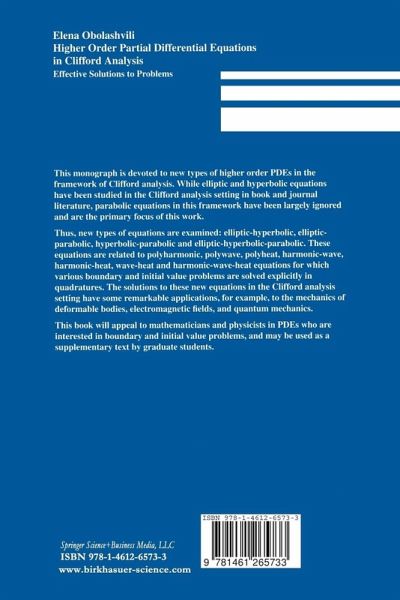 Elena Obolashvili
Higher Order Partial Differential Equations in Clifford Analysis
Effective Solutions to Problems

This monograph is devoted to new types of higher order PDEs in the framework of Clifford analysis. While elliptic and hyperbolic equations have been studied in the Clifford analysis setting in book and journal literature, parabolic equations in this framework have been largely ignored and are the primary focus of this work.

Thus, new types of equations are examined: elliptic-hyperbolic, elliptic-parabolic, hyperbolic-parabolic and elliptic-hyperbolic-parabolic. These equations are related to polyharmonic, polywave, polyheat, harmonic-wave, harmonic-heat, wave-heat and harmonic-wave-heat equations for which various boundary and initial value problems are solved explicitly in quadratures. The solutions to these new equations in the Clifford analysis setting have some remarkable applications, for example, to the mechanics of deformable bodies, electromagnetic fields, and quantum mechanics.

This book will appeal to mathematicians and physicists in PDEs who are interested in boundary and initial value problems, and may be used as a supplementary text by graduate students.

Springer Science+Business Media, LLC
ISBN 978-1-4612-6573-3
www.birkhasuer-science.com

ISBN 978-1-4612-6573-3
9 781461 265733